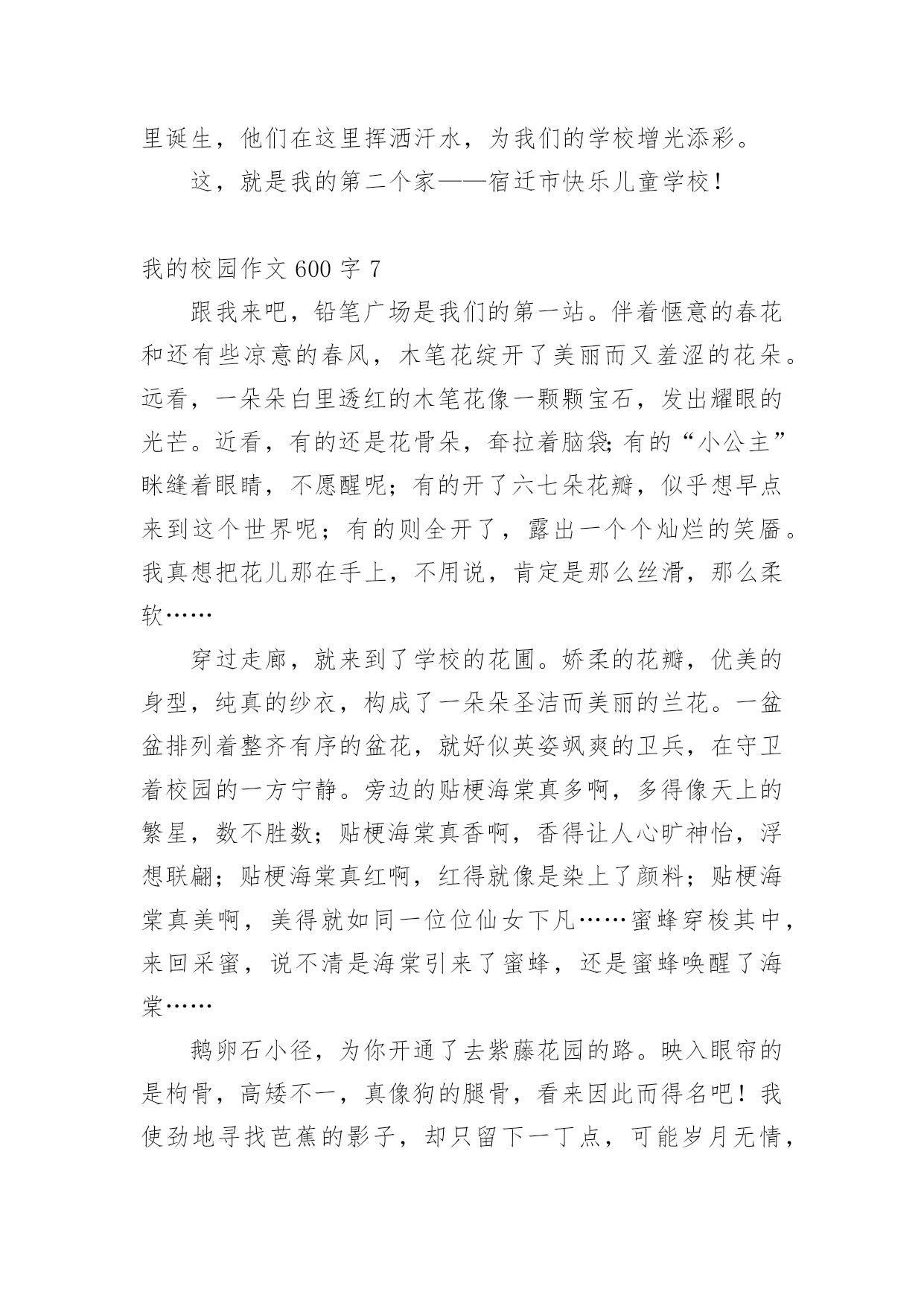 里诞生，他们在这里挥洒汗水，为我们的学校增光添彩。

这，就是我的第二个家——宿迁市快乐儿童学校！

我的校园作文 600 字 7

跟我来吧，铅笔广场是我们的第一站。伴着惬意的春花和还有些凉意的春风，木笔花绽开了美丽而又羞涩的花朵。远看，一朵朵白里透红的木笔花像一颗颗宝石，发出耀眼的光芒。近看，有的还是花骨朵，耷拉着脑袋;有的“小公主”眯缝着眼睛，不愿醒呢；有的开了六七朵花瓣，似乎想早点来到这个世界呢；有的则全开了，露出一个个灿烂的笑靥。我真想把花儿那在手上，不用说，肯定是那么丝滑，那么柔软……

穿过走廊，就来到了学校的花圃。娇柔的花瓣，优美的身型，纯真的纱衣，构成了一朵朵圣洁而美丽的兰花。一盆盆排列着整齐有序的盆花，就好似英姿飒爽的卫兵，在守卫着校园的一方宁静。旁边的贴梗海棠真多啊，多得像天上的繁星，数不胜数；贴梗海棠真香啊，香得让人心旷神怡，浮想联翩；贴梗海棠真红啊，红得就像是染上了颜料；贴梗海棠真美啊，美得就如同一位位仙女下凡……蜜蜂穿梭其中，来回采蜜，说不清是海棠引来了蜜蜂，还是蜜蜂唤醒了海棠……

鹅卵石小径，为你开通了去紫藤花园的路。映入眼帘的是枸骨，高矮不一，真像狗的腿骨，看来因此而得名吧！我使劲地寻找芭蕉的影子，却只留下一丁点，可能岁月无情，